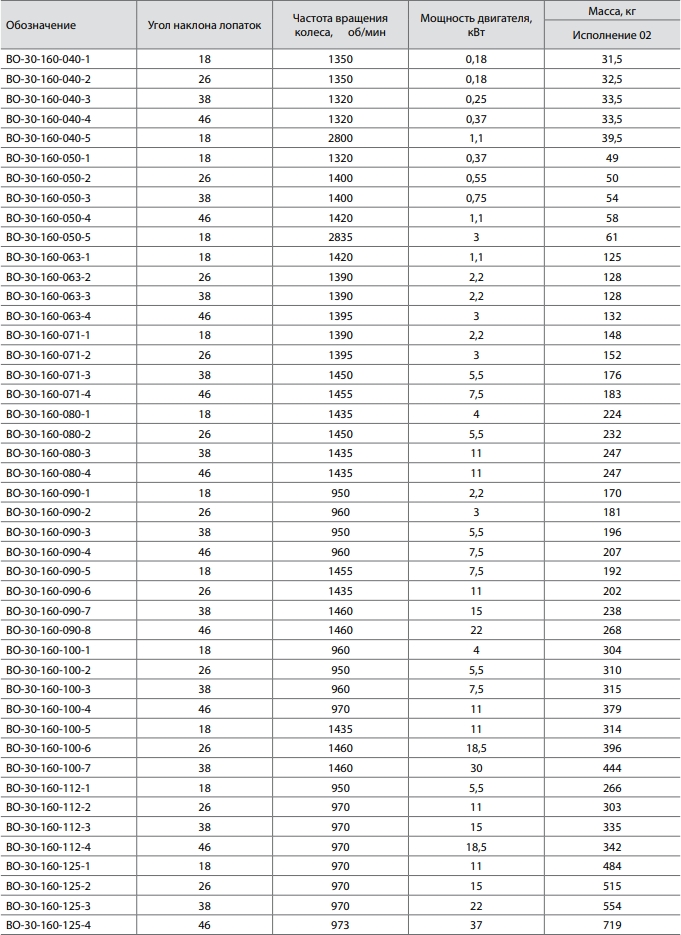 | Обозначение | Угол наклона лопаток | Частота вращения колеса, об/мин | Мощность двигателя, кВт | Масса, кг Исполнение 02 |
|---|---|---|---|---|
| ВО-30-160-040-1 | 18 | 1350 | 0,18 | 31,5 |
| ВО-30-160-040-2 | 26 | 1350 | 0,18 | 32,5 |
| ВО-30-160-040-3 | 38 | 1320 | 0,25 | 33,5 |
| ВО-30-160-040-4 | 46 | 1320 | 0,37 | 33,5 |
| ВО-30-160-040-5 | 18 | 2800 | 1,1 | 39,5 |
| ВО-30-160-050-1 | 18 | 1320 | 0,37 | 49 |
| ВО-30-160-050-2 | 26 | 1400 | 0,55 | 50 |
| ВО-30-160-050-3 | 38 | 1400 | 0,75 | 54 |
| ВО-30-160-050-4 | 46 | 1420 | 1,1 | 58 |
| ВО-30-160-050-5 | 18 | 2835 | 3 | 61 |
| ВО-30-160-063-1 | 18 | 1420 | 1,1 | 125 |
| ВО-30-160-063-2 | 26 | 1390 | 2,2 | 128 |
| ВО-30-160-063-3 | 38 | 1390 | 2,2 | 128 |
| ВО-30-160-063-4 | 46 | 1395 | 3 | 132 |
| ВО-30-160-071-1 | 18 | 1390 | 2,2 | 148 |
| ВО-30-160-071-2 | 26 | 1395 | 3 | 152 |
| ВО-30-160-071-3 | 38 | 1450 | 5,5 | 176 |
| ВО-30-160-071-4 | 46 | 1455 | 7,5 | 183 |
| ВО-30-160-080-1 | 18 | 1435 | 4 | 224 |
| ВО-30-160-080-2 | 26 | 1450 | 5,5 | 232 |
| ВО-30-160-080-3 | 38 | 1435 | 11 | 247 |
| ВО-30-160-080-4 | 46 | 1435 | 11 | 247 |
| ВО-30-160-090-1 | 18 | 950 | 2,2 | 170 |
| ВО-30-160-090-2 | 26 | 960 | 3 | 181 |
| ВО-30-160-090-3 | 38 | 950 | 5,5 | 196 |
| ВО-30-160-090-4 | 46 | 960 | 7,5 | 207 |
| ВО-30-160-090-5 | 18 | 1455 | 7,5 | 192 |
| ВО-30-160-090-6 | 26 | 1435 | 11 | 202 |
| ВО-30-160-090-7 | 38 | 1460 | 15 | 238 |
| ВО-30-160-090-8 | 46 | 1460 | 22 | 268 |
| ВО-30-160-100-1 | 18 | 960 | 4 | 304 |
| ВО-30-160-100-2 | 26 | 950 | 5,5 | 310 |
| ВО-30-160-100-3 | 38 | 960 | 7,5 | 315 |
| ВО-30-160-100-4 | 46 | 970 | 11 | 379 |
| ВО-30-160-100-5 | 18 | 1435 | 11 | 314 |
| ВО-30-160-100-6 | 26 | 1460 | 18,5 | 396 |
| ВО-30-160-100-7 | 38 | 1460 | 30 | 444 |
| ВО-30-160-112-1 | 18 | 950 | 5,5 | 266 |
| ВО-30-160-112-2 | 26 | 970 | 11 | 303 |
| ВО-30-160-112-3 | 38 | 970 | 15 | 335 |
| ВО-30-160-112-4 | 46 | 970 | 18,5 | 342 |
| ВО-30-160-125-1 | 18 | 970 | 11 | 484 |
| ВО-30-160-125-2 | 26 | 970 | 15 | 515 |
| ВО-30-160-125-3 | 38 | 970 | 22 | 554 |
| ВО-30-160-125-4 | 46 | 973 | 37 | 719 |